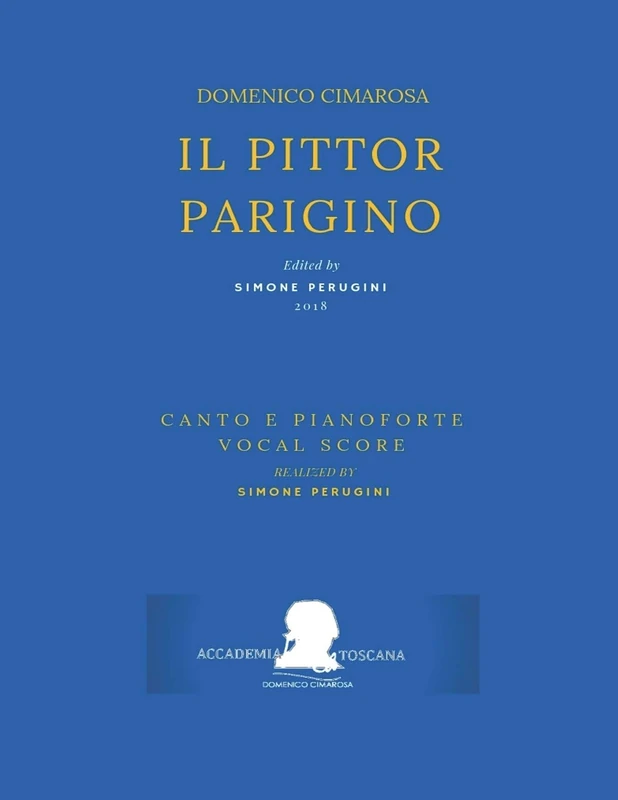 DOMENICO CIMAROSA

IL PITTOR PARIGINO

Edited by
SIMONE PERUGINI
2018

CANTO E PIANOFORTE
VOCAL SCORE
REALIZED BY
SIMONE PERUGINI

ACCADEMIA TOSCANA
DOMENICO CIMAROSA